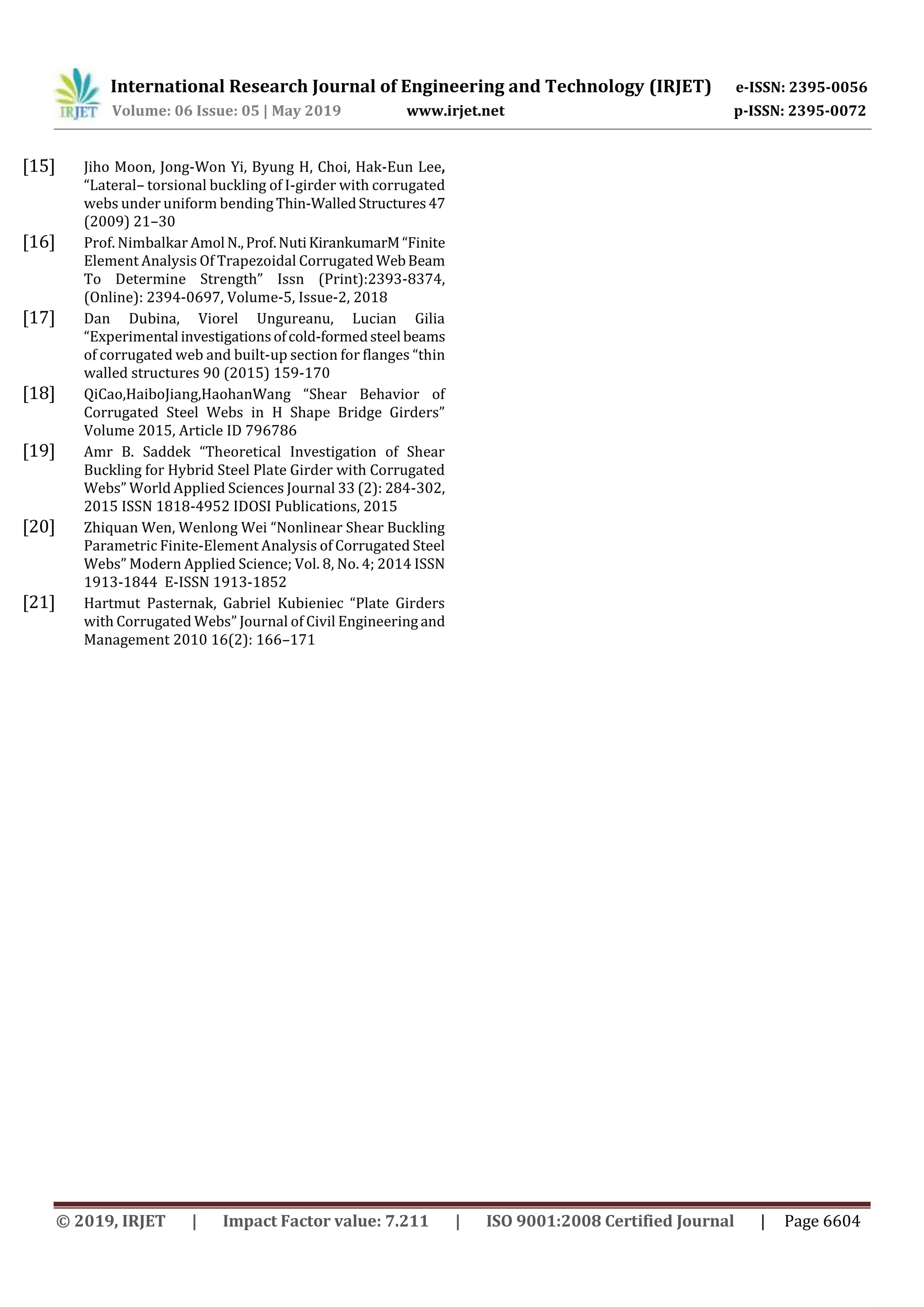 IRJET International Research Journal of Engineering and Technology (IRJET) e-ISSN: 2395-0056
Volume: 06 Issue: 05 | May 2019 www.irjet.net p-ISSN: 2395-0072

[15] Jiho Moon, Jong-Won Yi, Byung H, Choi, Hak-Eun Lee, “Lateral– torsional buckling of I-girder with corrugated webs under uniform bending Thin-Walled Structures 47 (2009) 21–30

[16] Prof. Nimbalkar Amol N., Prof. Nuti KirankumarM “Finite Element Analysis Of Trapezoidal Corrugated Web Beam To Determine Strength” Issn (Print):2393-8374, (Online): 2394-0697, Volume-5, Issue-2, 2018

[17] Dan Dubina, Viorel Ungureanu, Lucian Gilia “Experimental investigations of cold-formed steel beams of corrugated web and built-up section for flanges “thin walled structures 90 (2015) 159-170

[18] QiCao,HaiboJiang,HaohanWang “Shear Behavior of Corrugated Steel Webs in H Shape Bridge Girders” Volume 2015, Article ID 796786

[19] Amr B. Saddek “Theoretical Investigation of Shear Buckling for Hybrid Steel Plate Girder with Corrugated Webs” World Applied Sciences Journal 33 (2): 284-302, 2015 ISSN 1818-4952 IDOSI Publications, 2015

[20] Zhiquan Wen, Wenlong Wei “Nonlinear Shear Buckling Parametric Finite-Element Analysis of Corrugated Steel Webs” Modern Applied Science; Vol. 8, No. 4; 2014 ISSN 1913-1844 E-ISSN 1913-1852

[21] Hartmut Pasternak, Gabriel Kubieniec “Plate Girders with Corrugated Webs” Journal of Civil Engineering and Management 2010 16(2): 166–171

© 2019, IRJET | Impact Factor value: 7.211 | ISO 9001:2008 Certified Journal | Page 6604